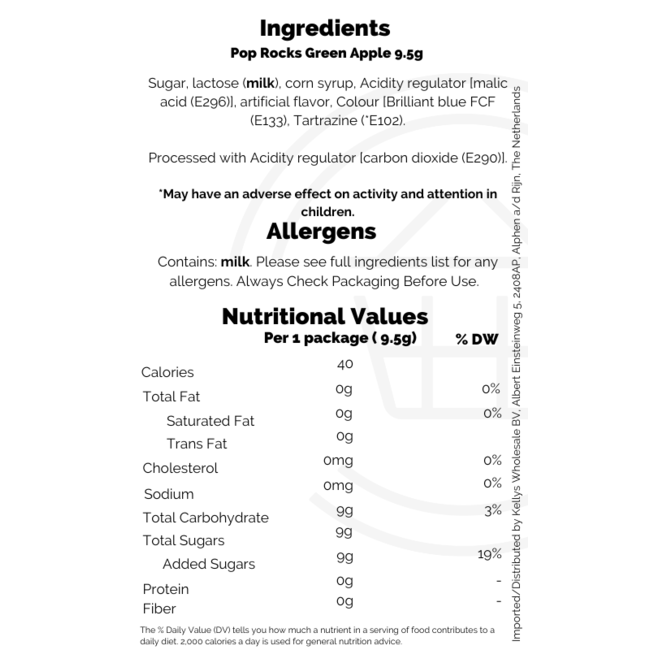 Ingredients

Pop Rocks Green Apple 9.5g

Sugar, lactose (milk), corn syrup, Acidity regulator [malic acid (E296)], artificial flavor, Colour [Brilliant blue FCF (E133), Tartrazine (*E102).

Processed with Acidity regulator [carbon dioxide (E290)].

*May have an adverse effect on activity and attention in children.

Allergens

Contains: milk. Please see full ingredients list for any allergens. Always Check Packaging Before Use.

Nutritional Values

| | Per 1 package ( 9.5g) | % DW |
|---|---|---|
| Calories | 40 | |
| Total Fat | 0g | 0% |
| Saturated Fat | 0g | 0% |
| Trans Fat | 0g | |
| Cholesterol | 0mg | 0% |
| Sodium | 0mg | 0% |
| Total Carbohydrate | 9g | 3% |
| Total Sugars | 9g | |
| Added Sugars | 9g | 19% |
| Protein | 0g | - |
| Fiber | 0g | - |

The % Daily Value (DV) tells you how much a nutrient in a serving of food contributes to a daily diet. 2,000 calories a day is used for general nutrition advice.

Imported/Distributed by Kellys Wholesale BV, Albert Einsteinweg 5, 2408AP, Alphen a/d Rijn, The Netherlands